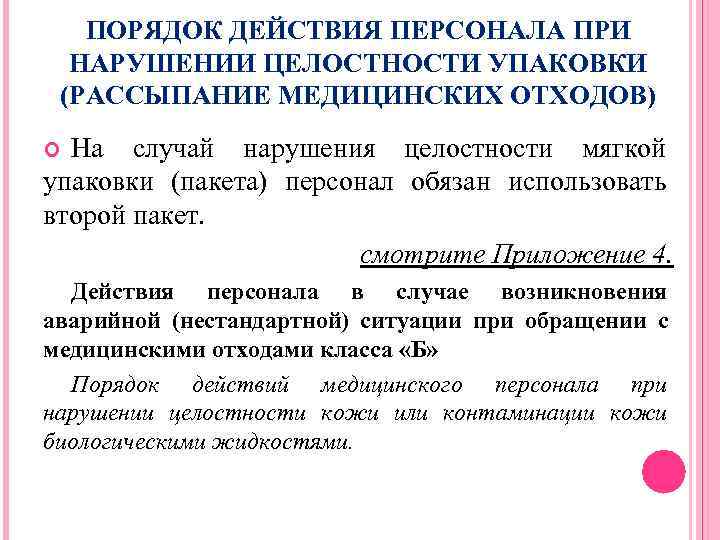 ПОРЯДОК ДЕЙСТВИЯ ПЕРСОНАЛА ПРИ НАРУШЕНИИ ЦЕЛОСТНОСТИ УПАКОВКИ (РАССЫПАНИЕ МЕДИЦИНСКИХ ОТХОДОВ)

На случай нарушения целостности мягкой упаковки (пакета) персонал обязан использовать второй пакет.

смотрите Приложение 4.

Действия персонала в случае возникновения аварийной (нестандартной) ситуации при обращении с медицинскими отходами класса «Б»

Порядок действий медицинского персонала при нарушении целостности кожи или контаминации кожи биологическими жидкостями.